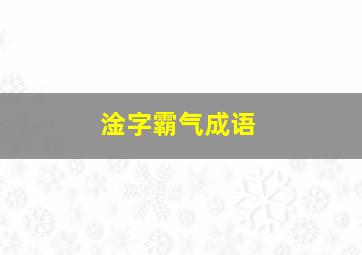 淦字霸气成语